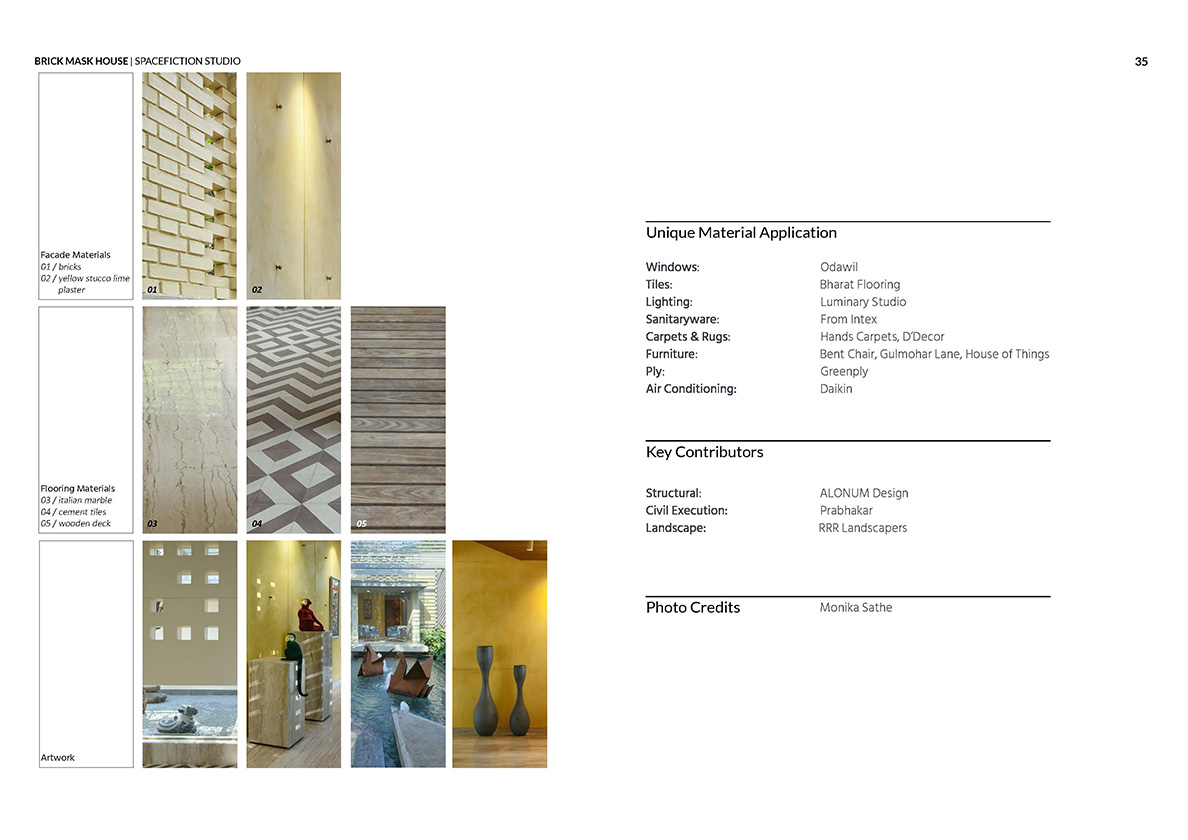 BRICK MASK HOUSE | SPACEFICTION STUDIO

35

Facade Materials
01 / bricks
02 / yellow stucco lime plaster

01

02

Flooring Materials
03 / italian marble
04 / cement tiles
05 / wooden deck

03

04

05

Artwork

Unique Material Application

Windows: Odawil
Tiles: Bharat Flooring
Lighting: Luminary Studio
Sanitaryware: From Intex
Carpets & Rugs: Hands Carpets, D'Decor
Furniture: Bent Chair, Gulmohar Lane, House of Things
Ply: Greenply
Air Conditioning: Daikin

Key Contributors

Structural: ALONUM Design
Civil Execution: Prabhakar
Landscape: RRR Landscapers

Photo Credits Monika Sathe